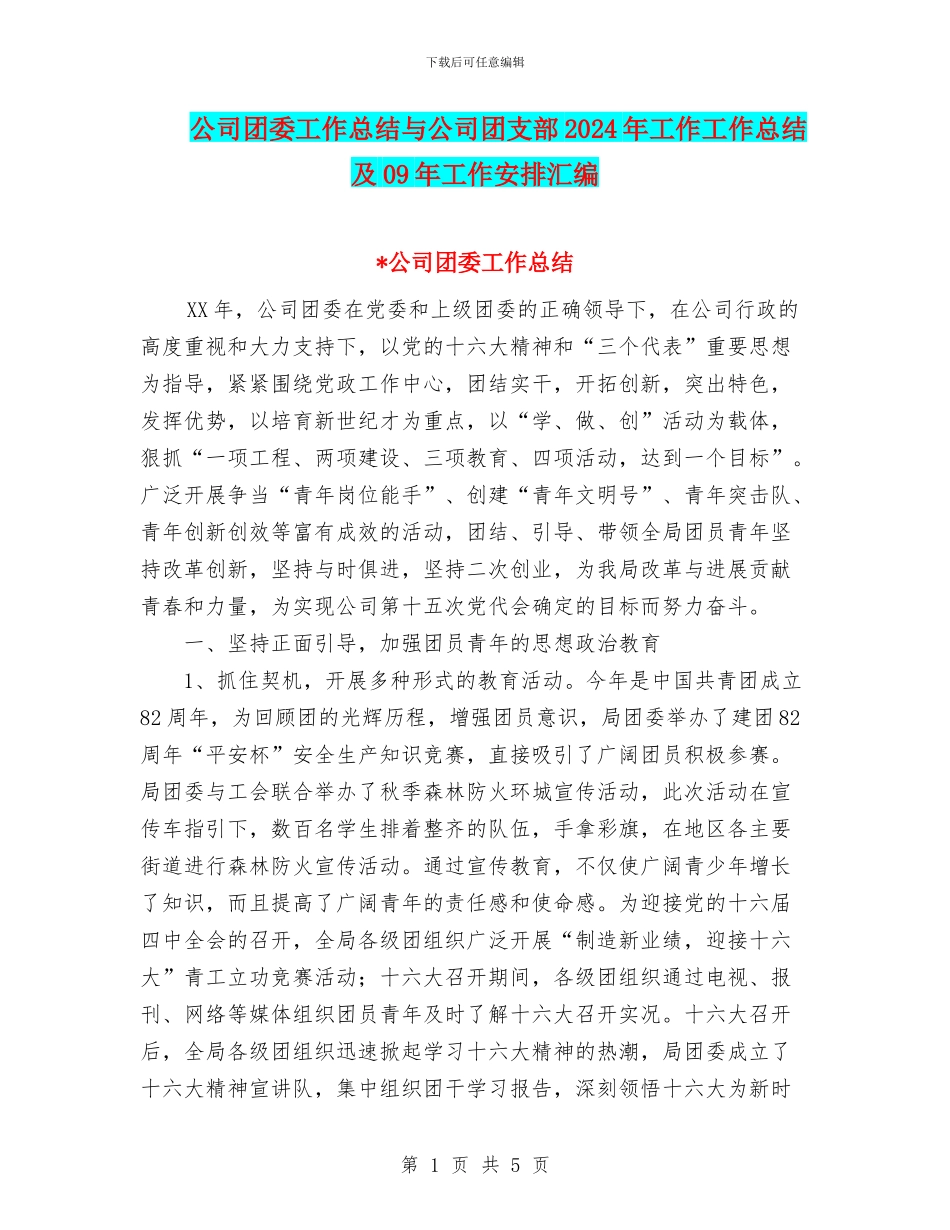 下载后可任意编辑

公司团委工作总结与公司团支部2024年工作工作总结及09年工作安排汇编

*公司团委工作总结

XX年，公司团委在党委和上级团委的正确领导下，在公司行政的高度重视和大力支持下，以党的十六大精神和“三个代表”重要思想为指导，紧紧围绕党政工作中心，团结实干，开拓创新，突出特色，发挥优势，以培育新世纪才为重点，以“学、做、创”活动为载体，狠抓“一项工程、两项建设、三项教育、四项活动，达到一个目标”。广泛开展争当“青年岗位能手”、创建“青年文明号”、青年突击队、青年创新创效等富有成效的活动，团结、引导、带领全局团员青年坚持改革创新，坚持与时俱进，坚持二次创业，为我局改革与进展贡献青春和力量，为实现公司第十五次党代会确定的目标而努力奋斗。

一、坚持正面引导，加强团员青年的思想政治教育

1、抓住契机，开展多种形式的教育活动。今年是中国共青团成立82周年，为回顾团的光辉历程，增强团员意识，局团委举办了建团82周年“平安杯”安全生产知识竞赛，直接吸引了广阔团员积极参赛。局团委与工会联合举办了秋季森林防火环城宣传活动，此次活动在宣传车指引下，数百名学生排着整齐的队伍，手拿彩旗，在地区各主要街道进行森林防火宣传活动。通过宣传教育，不仅使广阔青少年增长了知识，而且提高了广阔青年的责任感和使命感。为迎接党的十六届四中全会的召开，全局各级团组织广泛开展“制造新业绩，迎接十六大”青工立功竞赛活动；十六大召开期间，各级团组织通过电视、报刊、网络等媒体组织团员青年及时了解十六大召开实况。十六大召开后，全局各级团组织迅速掀起学习十六大精神的热潮，局团委成立了十六大精神宣讲队，集中组织团干学习报告，深刻领悟十六大为新时

第 1 页 共 5 页